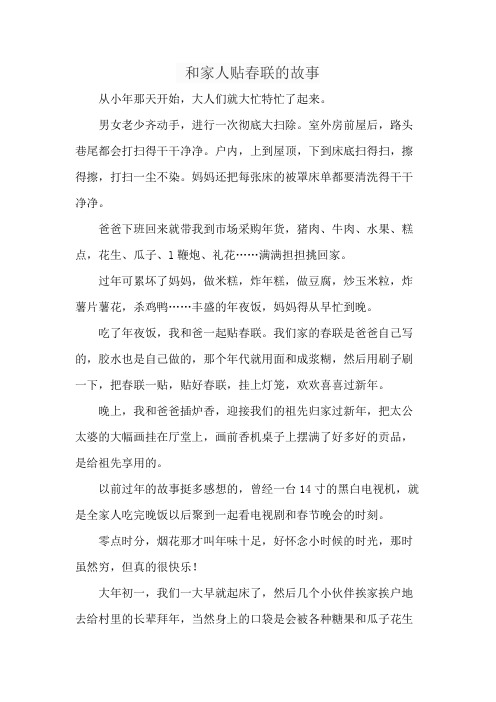 和家人贴春联的故事

从小年那天开始，大人们就大忙特忙了起来。

男女老少齐动手，进行一次彻底大扫除。室外房前屋后，路头巷尾都会打扫得干干净净。户内，上到屋顶，下到床底扫得扫，擦得擦，打扫一尘不染。妈妈还把每张床的被罩床单都要清洗得干干净净。

爸爸下班回来就带我到市场采购年货，猪肉、牛肉、水果、糕点，花生、瓜子、1鞭炮、礼花……满满担担挑回家。

过年可累坏了妈妈，做米糕，炸年糕，做豆腐，炒玉米粒，炸薯片薯花，杀鸡鸭……丰盛的年夜饭，妈妈得从早忙到晚。

吃了年夜饭，我和爸一起贴春联。我们家的春联是爸爸自己写的，胶水也是自己做的，那个年代就用面和成浆糊，然后用刷子刷一下，把春联一贴，贴好春联，挂上灯笼，欢欢喜喜过新年。

晚上，我和爸爸插炉香，迎接我们的祖先归家过新年，把太公太婆的大幅画挂在厅堂上，画前香机桌子上摆满了好多好的贡品，是给祖先享用的。

以前过年的故事挺多感想的，曾经一台14寸的黑白电视机，就是全家人吃完晚饭以后聚到一起看电视剧和春节晚会的时刻。

零点时分，烟花那才叫年味十足，好怀念小时候的时光，那时虽然穷，但真的很快乐！

大年初一，我们一大早就起床了，然后几个小伙伴挨家挨户地去给村里的长辈拜年，当然身上的口袋是会被各种糖果和瓜子花生